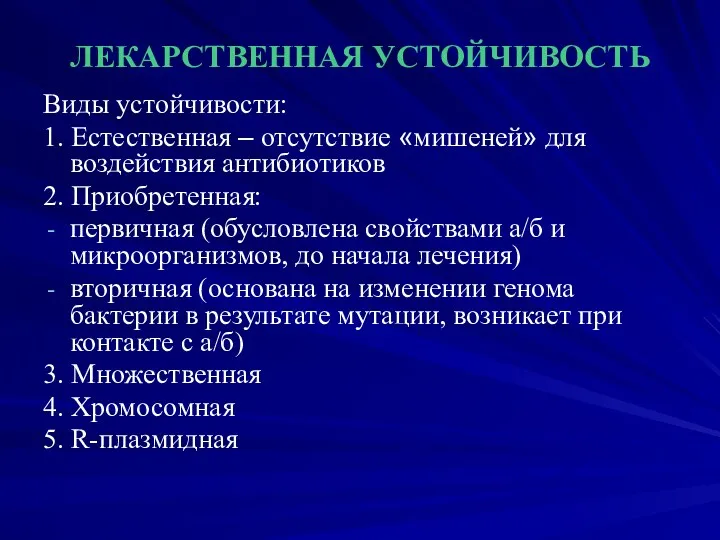 ЛЕКАРСТВЕННАЯ УСТОЙЧИВОСТЬ

Виды устойчивости:

1. Естественная – отсутствие «мишеней» для воздействия антибиотиков

2. Приобретенная:

- первичная (обусловлена свойствами а/б и микроорганизмов, до начала лечения)

- вторичная (основана на изменении генома бактерии в результате мутации, возникает при контакте с а/б)

3. Множественная

4. Хромосомная

5. R-плазмидная